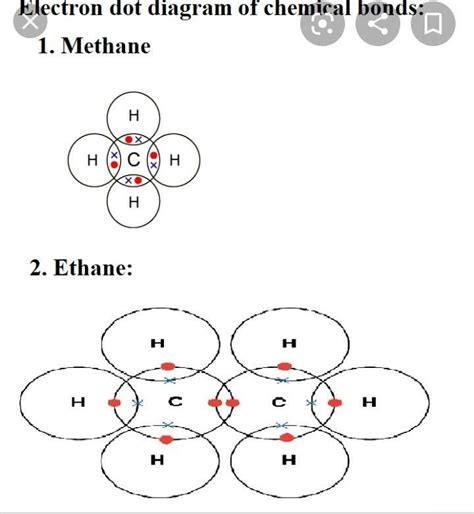 Electron dot diagram of chemical bonds:

1. Methane

H
H C H
H

2. Ethane:

H H
H C C H
H H